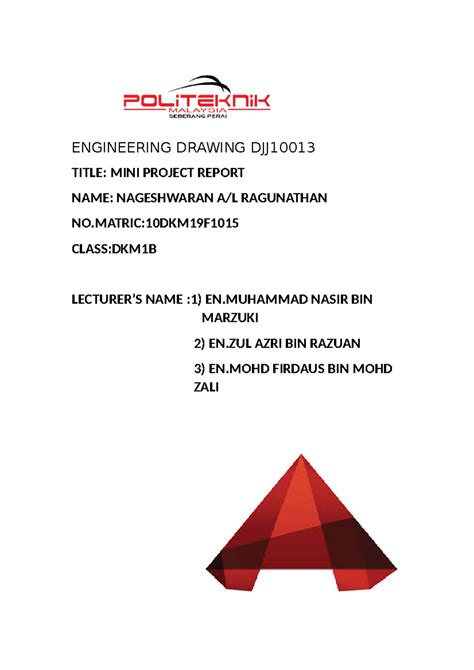 POLITEKNIK
MALAYSIA
SEBERANG PERAI

ENGINEERING DRAWING DJJ10013

TITLE: MINI PROJECT REPORT

NAME: NAGESHWARAN A/L RAGUNATHAN

NO.MATRIC:10DKM19F1015

CLASS:DKM1B

LECTURER'S NAME :1) EN.MUHAMMAD NASIR BIN MARZUKI

2) EN.ZUL AZRI BIN RAZUAN

3) EN.MOHD FIRDAUS BIN MOHD ZALI